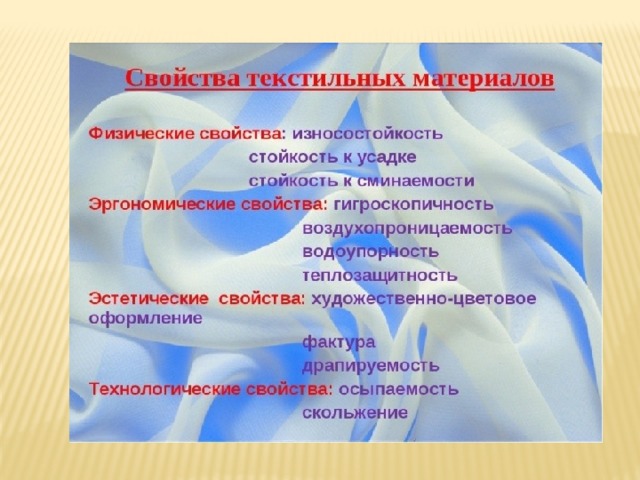 Свойства текстильных материалов

Физические свойства: износостойкость
стойкость к усадке
стойкость к сминаемости
Эргономические свойства: гигроскопичность
воздухопроницаемость
водоупорность
теплозащитность
Эстетические свойства: художественно-цветовое оформление
фактура
драпируемость
Технологические свойства: осыпаемость
скольжение